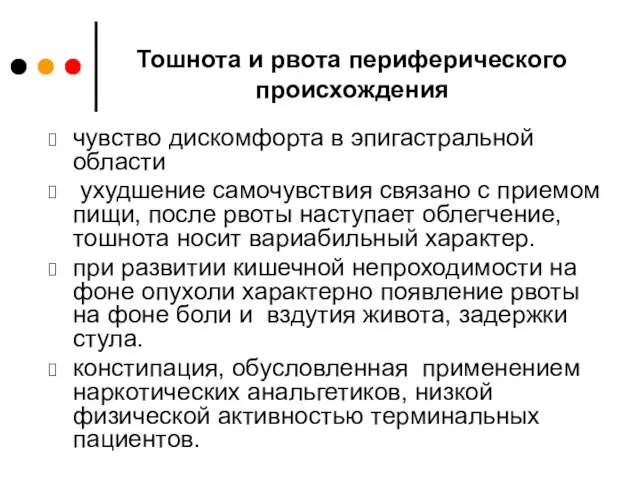 Тошнота и рвота периферического происхождения

чувство дискомфорта в эпигастральной области

ухудшение самочувствия связано с приемом пищи, после рвоты наступает облегчение, тошнота носит вариабильный характер.

при развитии кишечной непроходимости на фоне опухоли характерно появление рвоты на фоне боли и вздутия живота, задержки стула.

констипация, обусловленная применением наркотических анальгетиков, низкой физической активностью терминальных пациентов.